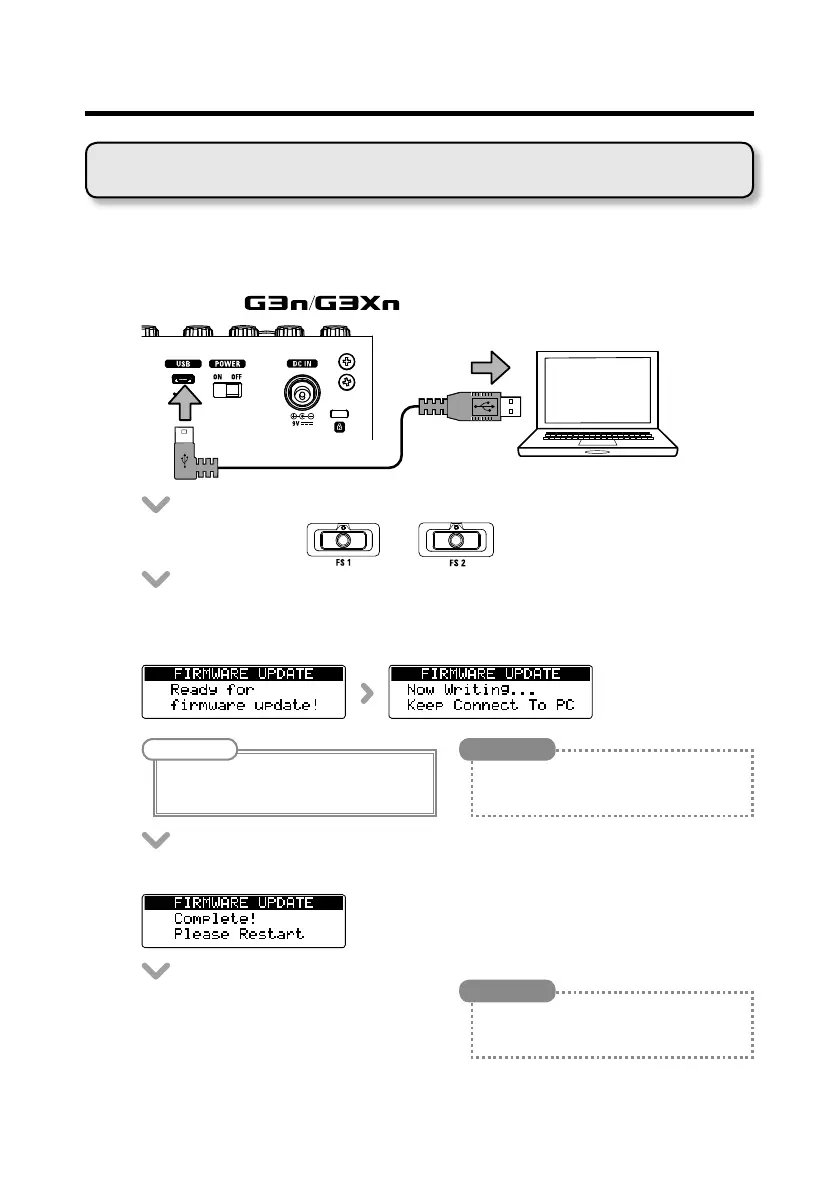 G3n/G3Xn

USB

POWER

ON OFF

DC IN

9V

FS 1

FS 2

FIRMWARE UPDATE
Ready for
firmware update!

FIRMWARE UPDATE
Now Writing...
Keep Connect To PC

FIRMWARE UPDATE
Complete!
Please Restart